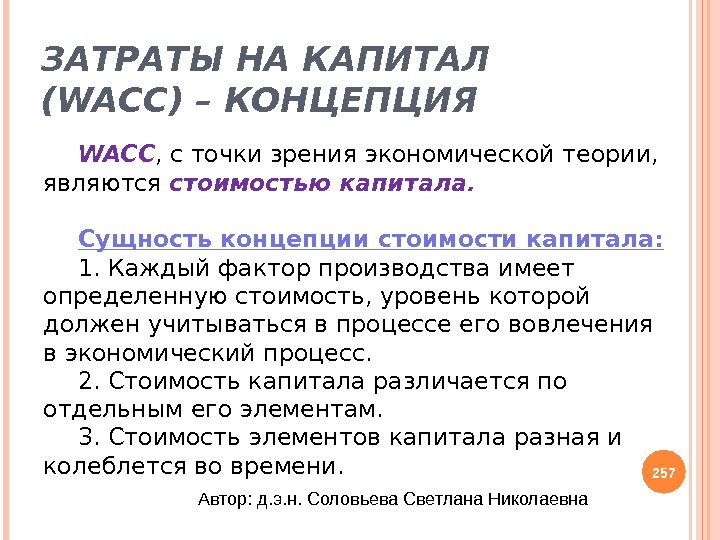 ЗАТРАТЫ НА КАПИТАЛ (WACC) – КОНЦЕПЦИЯ

WACC, с точки зрения экономической теории, являются стоимостью капитала.

Сущность концепции стоимости капитала:

1. Каждый фактор производства имеет определенную стоимость, уровень которой должен учитываться в процессе его вовлечения в экономический процесс.

2. Стоимость капитала различается по отдельным его элементам.

3. Стоимость элементов капитала разная и колеблется во времени.

257

Автор: д.э.н. Соловьева Светлана Николаевна